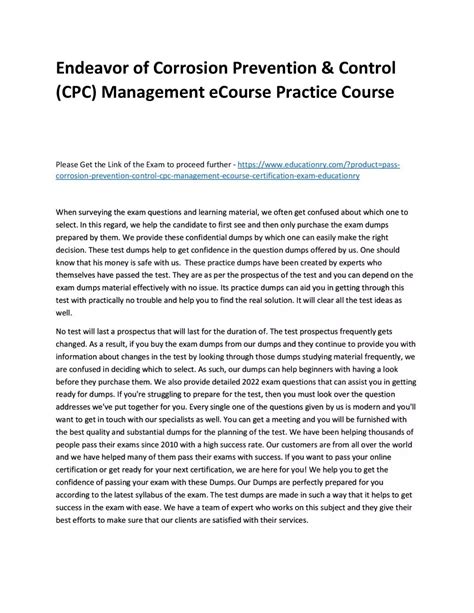 Endeavor of Corrosion Prevention & Control (CPC) Management eCourse Practice Course

Please Get the Link of the Exam to proceed further - https://www.educationry.com/?product=pass-corrosion-prevention-control-cpc-management-ecourse-certification-exam-educationry

When surveying the exam questions and learning material, we often get confused about which one to select. In this regard, we help the candidate to first see and then only purchase the exam dumps prepared by them. We provide these confidential dumps by which one can easily make the right decision. These test dumps help to get confidence in the question dumps offered by us. One should know that his money is safe with us. These practice dumps have been created by experts who themselves have passed the test. They are as per the prospectus of the test and you can depend on the exam dumps material effectively with no issue. Its practice dumps can aid you in getting through this test with practically no trouble and help you to find the real solution. It will clear all the test ideas as well.

No test will last a prospectus that will last for the duration of. The test prospectus frequently gets changed. As a result, if you buy the exam dumps from our dumps and they continue to provide you with information about changes in the test by looking through those dumps studying material frequently, we are confused in deciding which to select. As such, our dumps can help beginners with having a look before they purchase them. We also provide detailed 2022 exam questions that can assist you in getting ready for dumps. If you're struggling to prepare for the test, then you must look over the question addresses we've put together for you. Every single one of the questions given by us is modern and you'll want to get in touch with our specialists as well. You can get a meeting and you will be furnished with the best quality and substantial dumps for the planning of the test. We have been helping thousands of people pass their exams since 2010 with a high success rate. Our customers are from all over the world and we have helped many of them pass their exams with success. If you want to pass your online certification or get ready for your next certification, we are here for you! We help you to get the confidence of passing your exam with these Dumps. Our Dumps are perfectly prepared for you according to the latest syllabus of the exam. The test dumps are made in such a way that it helps to get success in the exam with ease. We have a team of expert who works on this subject and they give their best efforts to make sure that our clients are satisfied with their services.